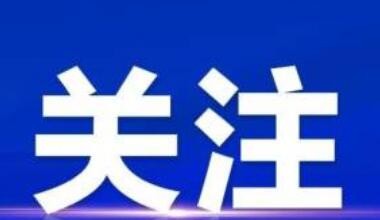 关注